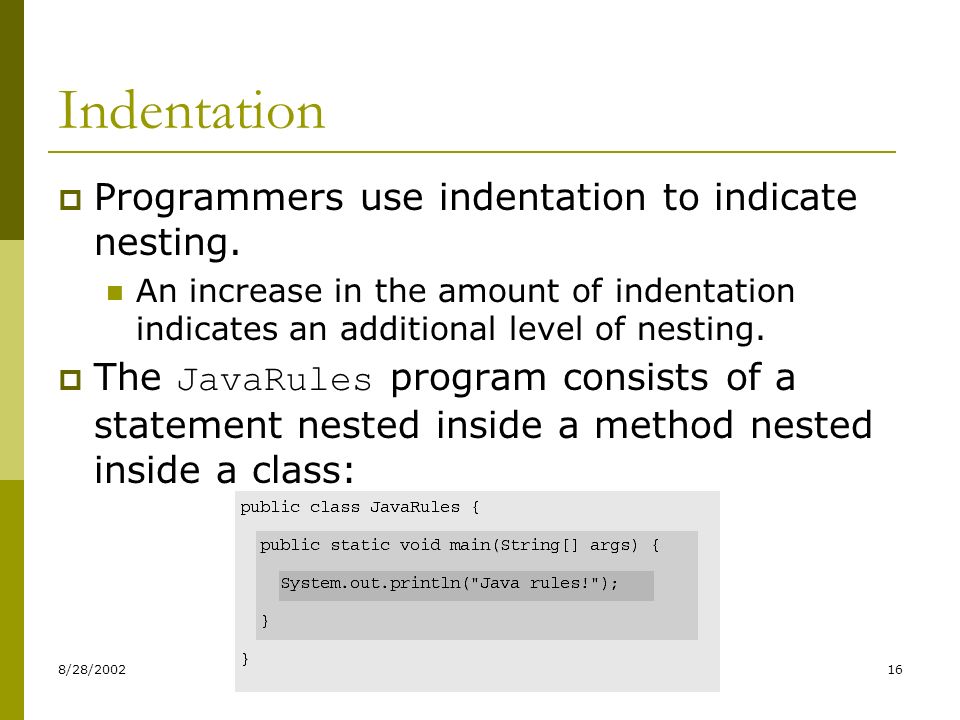 Indentation

Programmers use indentation to indicate nesting.

An increase in the amount of indentation indicates an additional level of nesting.

The JavaRules program consists of a statement nested inside a method nested inside a class:

public class JavaRules {
  public static void main(String[] args) {
    System.out.println("Java rules!");
  }
}

8/28/2002

16